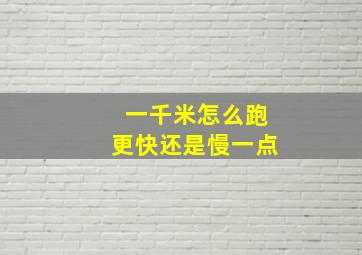 一千米怎么跑
更快还是慢一点